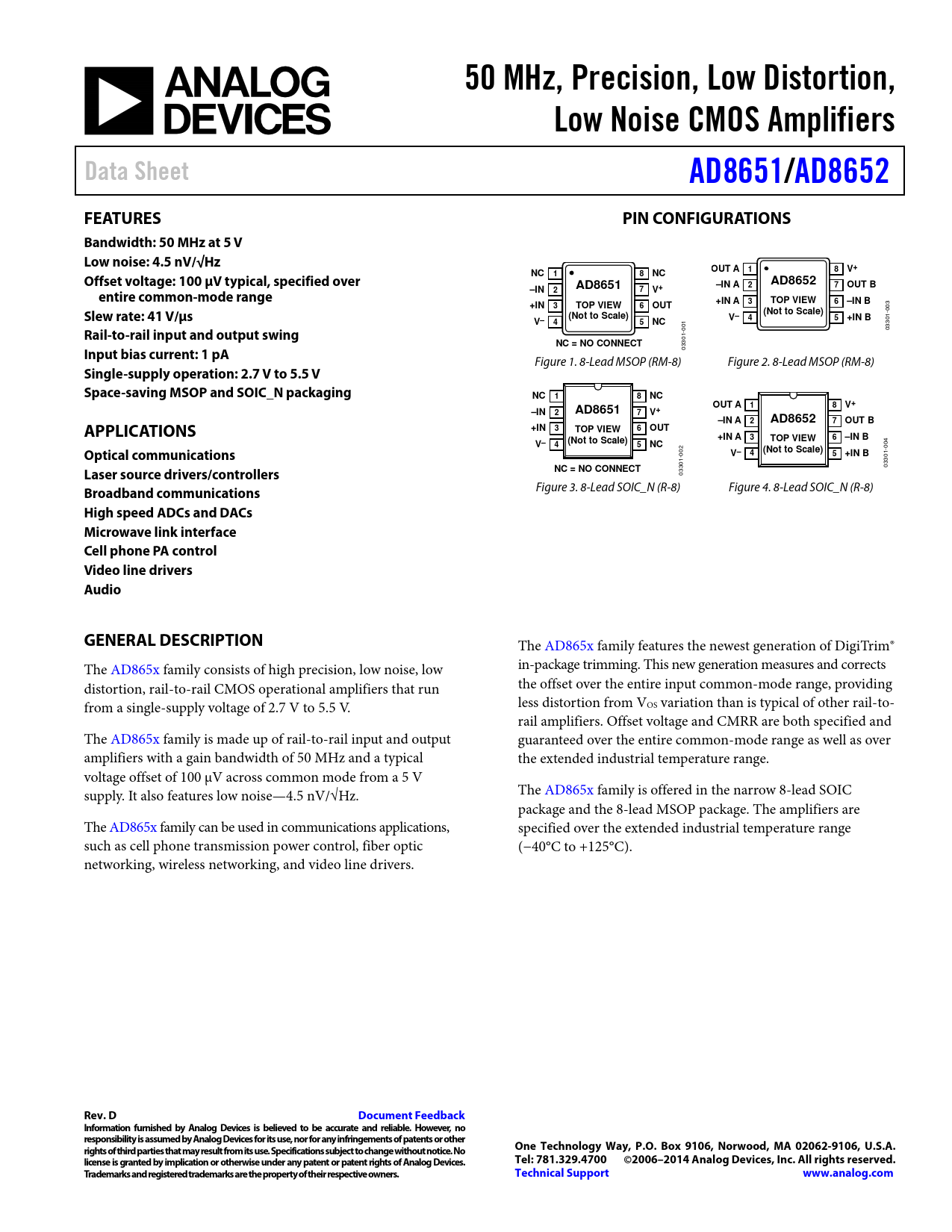 ANALOG DEVICES

50 MHz, Precision, Low Distortion, Low Noise CMOS Amplifiers

Data Sheet

AD8651/AD8652

FEATURES

Bandwidth: 50 MHz at 5 V
Low noise: 4.5 nV/√Hz
Offset voltage: 100 μV typical, specified over entire common-mode range
Slew rate: 41 V/μs
Rail-to-rail input and output swing
Input bias current: 1 pA
Single-supply operation: 2.7 V to 5.5 V
Space-saving MSOP and SOIC_N packaging

APPLICATIONS

Optical communications
Laser source drivers/controllers
Broadband communications
High speed ADCs and DACs
Microwave link interface
Cell phone PA control
Video line drivers
Audio

PIN CONFIGURATIONS

NC 1 –IN 2 +IN 3 V– 4 AD8651 TOP VIEW (Not to Scale) 8 NC 7 V+ 6 OUT 5 NC
NC = NO CONNECT
03301-001
Figure 1. 8-Lead MSOP (RM-8)

OUT A 1 –IN A 2 +IN A 3 V– 4 AD8652 TOP VIEW (Not to Scale) 8 V+ 7 OUT B 6 –IN B 5 +IN B
03301-003
Figure 2. 8-Lead MSOP (RM-8)

NC 1 –IN 2 +IN 3 V– 4 AD8651 TOP VIEW (Not to Scale) 8 NC 7 V+ 6 OUT 5 NC
NC = NO CONNECT
03301-002
Figure 3. 8-Lead SOIC_N (R-8)

OUT A 1 –IN A 2 +IN A 3 V– 4 AD8652 TOP VIEW (Not to Scale) 8 V+ 7 OUT B 6 –IN B 5 +IN B
03301-004
Figure 4. 8-Lead SOIC_N (R-8)

GENERAL DESCRIPTION

The AD865x family consists of high precision, low noise, low distortion, rail-to-rail CMOS operational amplifiers that run from a single-supply voltage of 2.7 V to 5.5 V.

The AD865x family is made up of rail-to-rail input and output amplifiers with a gain bandwidth of 50 MHz and a typical voltage offset of 100 μV across common mode from a 5 V supply. It also features low noise—4.5 nV/√Hz.

The AD865x family can be used in communications applications, such as cell phone transmission power control, fiber optic networking, wireless networking, and video line drivers.

The AD865x family features the newest generation of DigiTrim® in-package trimming. This new generation measures and corrects the offset over the entire input common-mode range, providing less distortion from $V_{OS}$ variation than is typical of other rail-to-rail amplifiers. Offset voltage and CMRR are both specified and guaranteed over the entire common-mode range as well as over the extended industrial temperature range.

The AD865x family is offered in the narrow 8-lead SOIC package and the 8-lead MSOP package. The amplifiers are specified over the extended industrial temperature range (−40°C to +125°C).

Rev. D Document Feedback
Information furnished by Analog Devices is believed to be accurate and reliable. However, no responsibility is assumed by Analog Devices for its use, nor for any infringements of patents or other rights of third parties that may result from its use. Specifications subject to change without notice. No license is granted by implication or otherwise under any patent or patent rights of Analog Devices. Trademarks and registered trademarks are the property of their respective owners.

One Technology Way, P.O. Box 9106, Norwood, MA 02062-9106, U.S.A.
Tel: 781.329.4700 ©2006–2014 Analog Devices, Inc. All rights reserved.
Technical Support www.analog.com